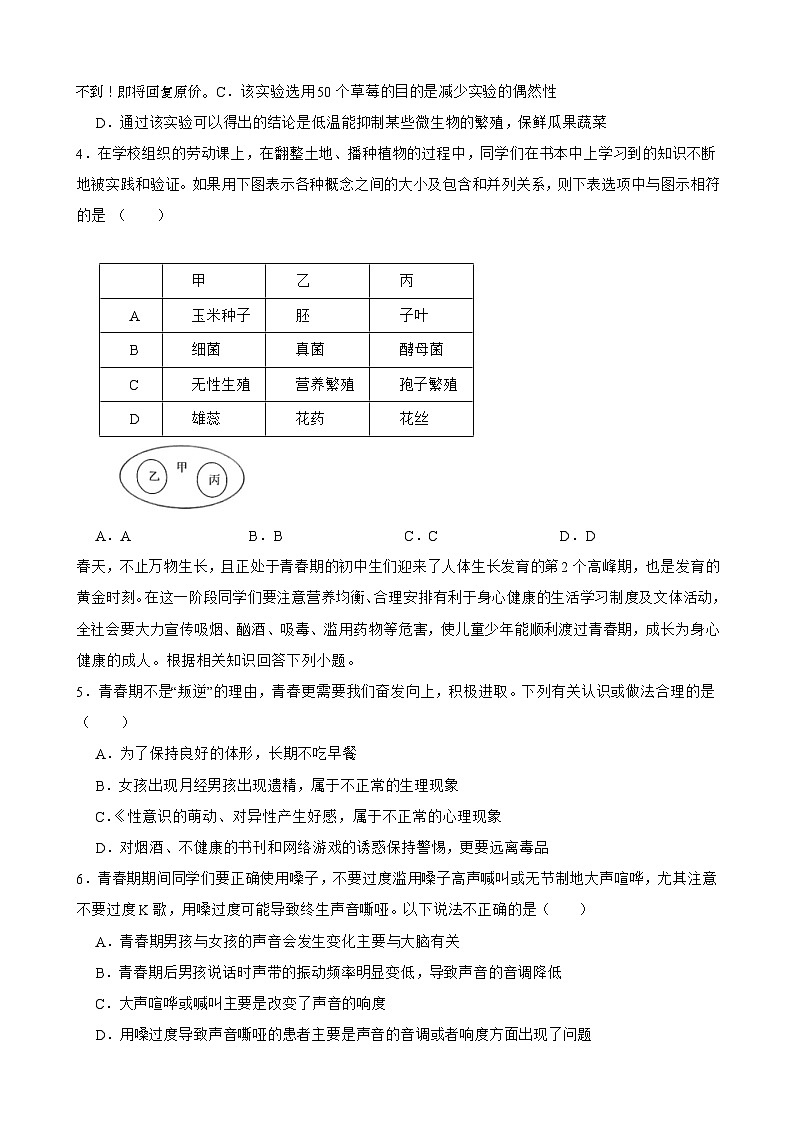 不到！即将回复原价。C．该实验选用50个草莓的目的是减少实验的偶然性

D．通过该实验可以得出的结论是低温能抑制某些微生物的繁殖，保鲜瓜果蔬菜

4．在学校组织的劳动课上，在翻整土地、播种植物的过程中，同学们在书本中上学习到的知识不断地被实践和验证。如果用下图表示各种概念之间的大小及包含和并列关系，则下表选项中与图示相符的是（　　）

| | 甲 | 乙 | 丙 |
|---|---|---|---|
| A | 玉米种子 | 胚 | 子叶 |
| B | 细菌 | 真菌 | 酵母菌 |
| C | 无性生殖 | 营养繁殖 | 孢子繁殖 |
| D | 雄蕊 | 花药 | 花丝 |

乙 甲 丙

A．A　　B．B　　C．C　　D．D

春天，不止万物生长，且正处于青春期的初中生们迎来了人体生长发育的第2个高峰期，也是发育的黄金时刻。在这一阶段同学们要注意营养均衡、合理安排有利于身心健康的生活学习制度及文体活动，全社会要大力宣传吸烟、酗酒、吸毒、滥用药物等危害，使儿童少年能顺利渡过青春期，成长为身心健康的成人。根据相关知识回答下列小题。

5．青春期不是“叛逆”的理由，青春更需要我们奋发向上，积极进取。下列有关认识或做法合理的是（　　）

A．为了保持良好的体形，长期不吃早餐

B．女孩出现月经男孩出现遗精，属于不正常的生理现象

C．《性意识的萌动、对异性产生好感，属于不正常的心理现象

D．对烟酒、不健康的书刊和网络游戏的诱惑保持警惕，更要远离毒品

6．青春期期间同学们要正确使用嗓子，不要过度滥用嗓子高声喊叫或无节制地大声喧哗，尤其注意不要过度K歌，用嗓过度可能导致终生声音嘶哑。以下说法不正确的是（　　）

A．青春期男孩与女孩的声音会发生变化主要与大脑有关

B．青春期后男孩说话时声带的振动频率明显变低，导致声音的音调降低

C．大声喧哗或喊叫主要是改变了声音的响度

D．用嗓过度导致声音嘶哑的患者主要是声音的音调或者响度方面出现了问题